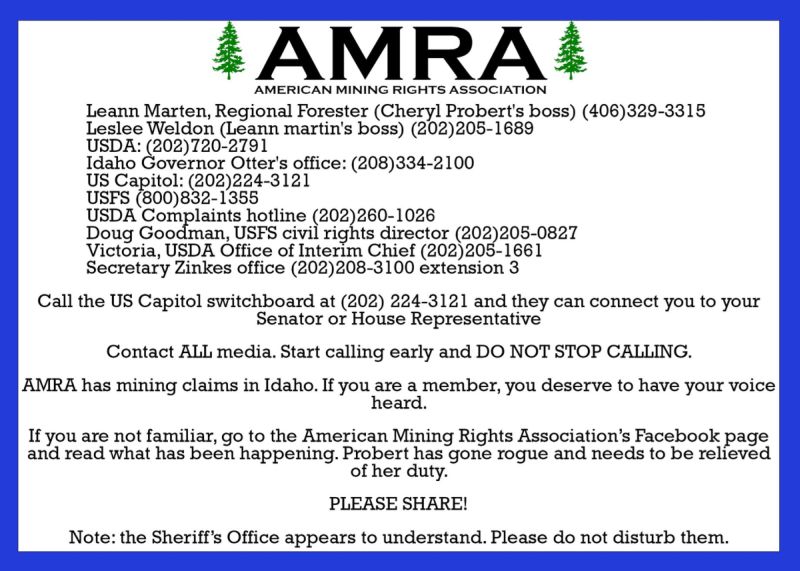 AMRA
AMERICAN MINING RIGHTS ASSOCIATION

Leann Marten, Regional Forester (Cheryl Probert's boss) (406)329-3315
Leslee Weldon (Leann martin's boss) (202)205-1689
USDA: (202)720-2791
Idaho Governor Otter's office: (208)334-2100
US Capitol: (202)224-3121
USFS (800)832-1355
USDA Complaints hotline (202)260-1026
Doug Goodman, USFS civil rights director (202)205-0827
Victoria, USDA Office of Interim Chief (202)205-1661
Secretary Zinkes office (202)208-3100 extension 3

Call the US Capitol switchboard at (202) 224-3121 and they can connect you to your Senator or House Representative

Contact ALL media. Start calling early and DO NOT STOP CALLING.

AMRA has mining claims in Idaho. If you are a member, you deserve to have your voice heard.

If you are not familiar, go to the American Mining Rights Association's Facebook page and read what has been happening. Probert has gone rogue and needs to be relieved of her duty.

PLEASE SHARE!

Note: the Sheriff's Office appears to understand. Please do not disturb them.